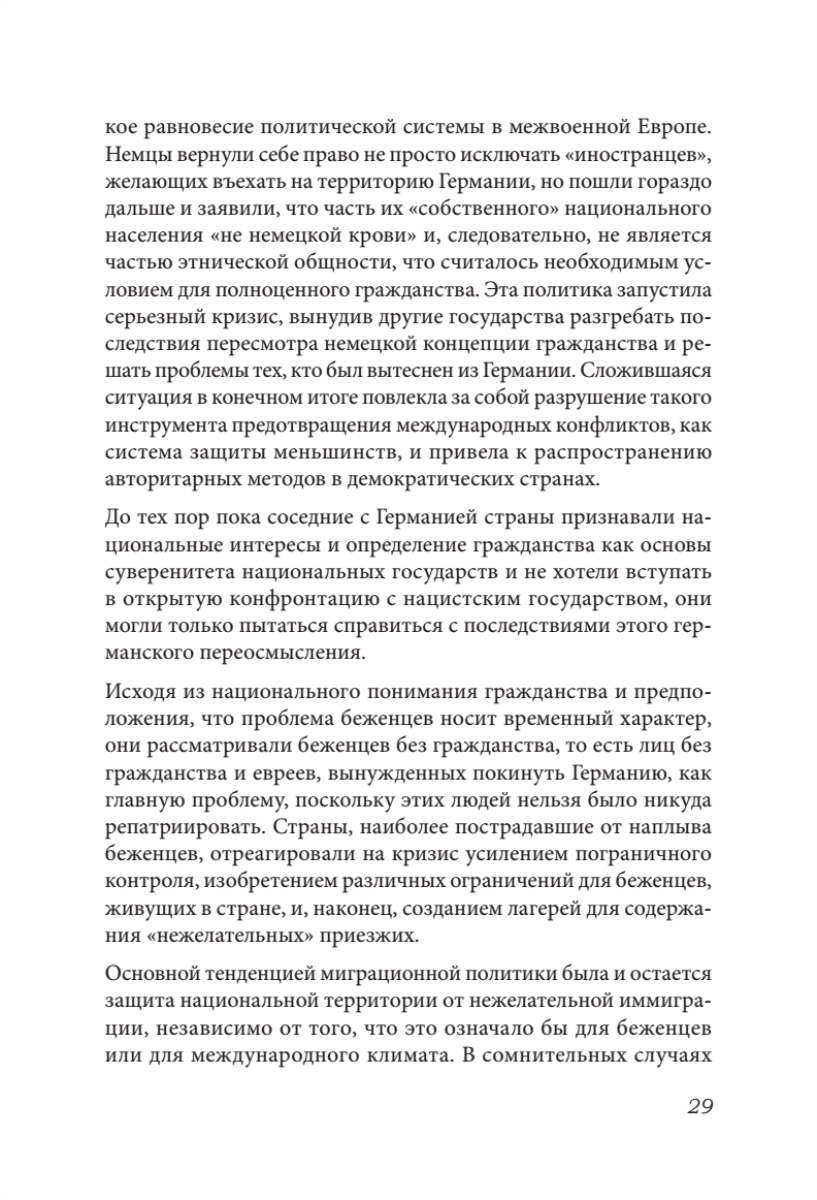 кое равновесие политической системы в межвоенной Европе. Немцы вернули себе право не просто исключать «иностранцев», желающих въехать на территорию Германии, но пошли гораздо дальше и заявили, что часть их «собственного» национального населения «не немецкой крови» и, следовательно, не является частью этнической общности, что считалось необходимым условием для полноценного гражданства. Эта политика запустила серьезный кризис, вынудив другие государства разгребать последствия пересмотра немецкой концепции гражданства и решать проблемы тех, кто был вытеснен из Германии. Сложившаяся ситуация в конечном итоге повлекла за собой разрушение такого инструмента предотвращения международных конфликтов, как система защиты меньшинств, и привела к распространению авторитарных методов в демократических странах.

До тех пор пока соседние с Германией страны признавали национальные интересы и определение гражданства как основы суверенитета национальных государств и не хотели вступать в открытую конфронтацию с нацистским государством, они могли только пытаться справиться с последствиями этого германского переосмысления.

Исходя из национального понимания гражданства и предположения, что проблема беженцев носит временный характер, они рассматривали беженцев без гражданства, то есть лиц без гражданства и евреев, вынужденных покинуть Германию, как главную проблему, поскольку этих людей нельзя было никуда репатриировать. Страны, наиболее пострадавшие от наплыва беженцев, отреагировали на кризис усилением пограничного контроля, изобретением различных ограничений для беженцев, живущих в стране, и, наконец, созданием лагерей для содержания «нежелательных» приезжих.

Основной тенденцией миграционной политики была и остается защита национальной территории от нежелательной иммиграции, независимо от того, что это означало бы для беженцев или для международного климата. В сомнительных случаях

29